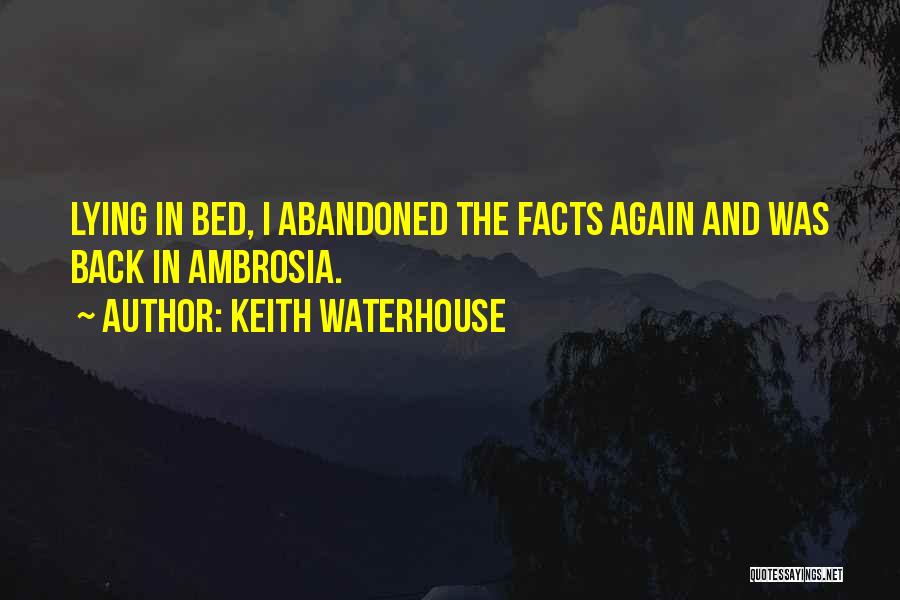 LYING IN BED, I ABANDONED THE FACTS AGAIN AND WAS BACK IN AMBROSIA.

~ AUTHOR: KEITH WATERHOUSE

QUOTESSAYINGS.NET